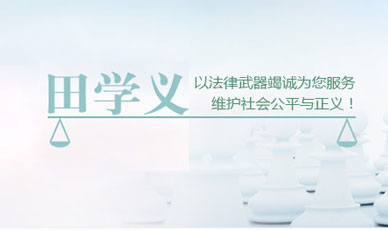 田学义

以法律武器竭诚为您服务
维护社会公平与正义！